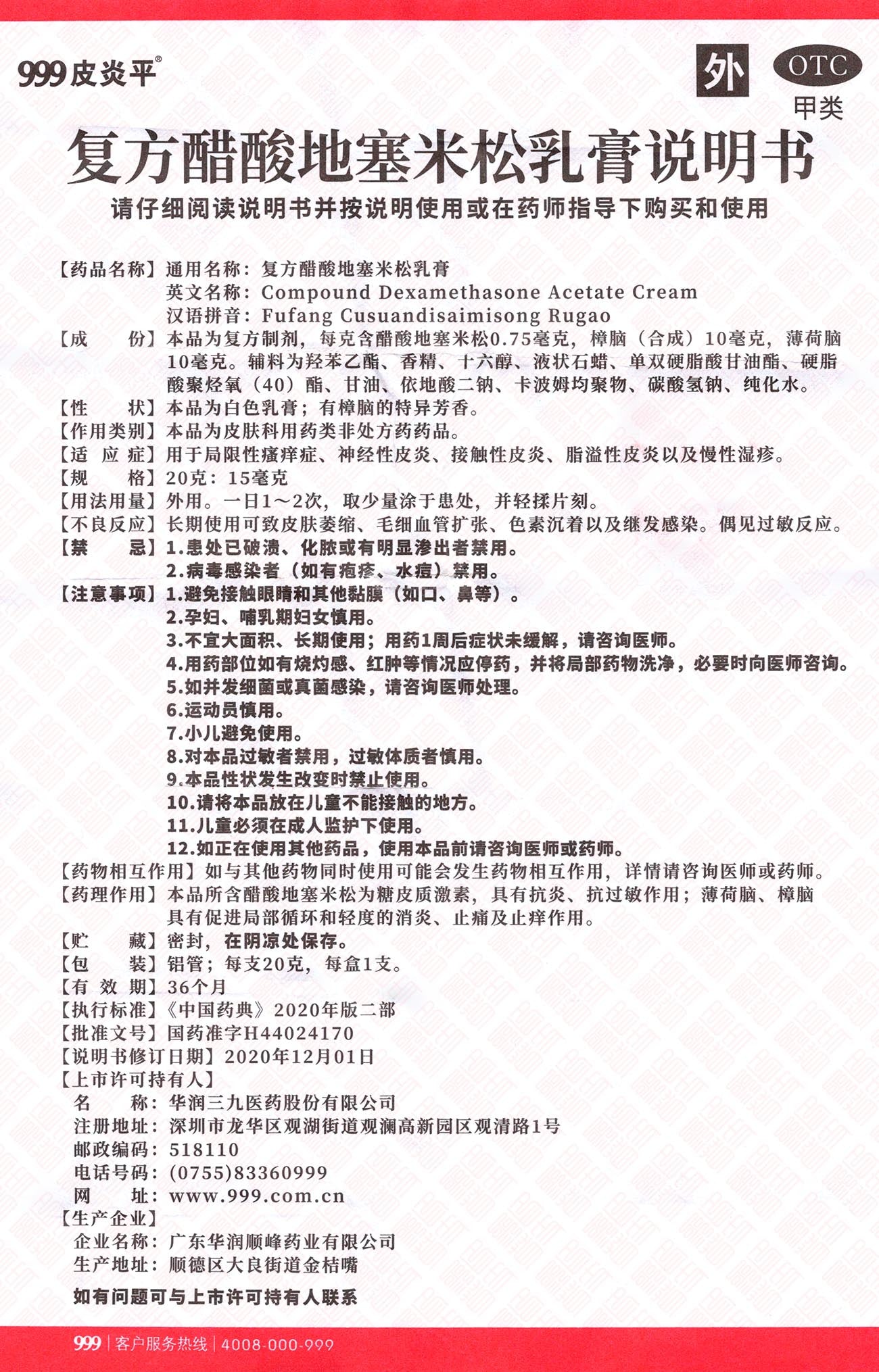 999皮炎平®

外

OTC
甲类

复方醋酸地塞米松乳膏说明书

请仔细阅读说明书并按说明使用或在药师指导下购买和使用

【药品名称】通用名称：复方醋酸地塞米松乳膏
英文名称：Compound Dexamethasone Acetate Cream
汉语拼音：Fufang Cusuandisaimisong Rugao
【成　　份】本品为复方制剂，每克含醋酸地塞米松0.75毫克，樟脑（合成）10毫克，薄荷脑10毫克。辅料为羟苯乙酯、香精、十六醇、液状石蜡、单双硬脂酸甘油酯、硬脂酸聚烃氧（40）酯、甘油、依地酸二钠、卡波姆均聚物、碳酸氢钠、纯化水。
【性　　状】本品为白色乳膏；有樟脑的特异芳香。
【作用类别】本品为皮肤科用药类非处方药药品。
【适 应 症】用于局限性瘙痒症、神经性皮炎、接触性皮炎、脂溢性皮炎以及慢性湿疹。
【规　　格】20克：15毫克
【用法用量】外用。一日1～2次，取少量涂于患处，并轻揉片刻。
【不良反应】长期使用可致皮肤萎缩、毛细血管扩张、色素沉着以及继发感染。偶见过敏反应。
【禁　　忌】1.患处已破溃、化脓或有明显渗出者禁用。
2.病毒感染者（如有疱疹、水痘）禁用。
【注意事项】1.避免接触眼睛和其他黏膜（如口、鼻等）。
2.孕妇、哺乳期妇女慎用。
3.不宜大面积、长期使用；用药1周后症状未缓解，请咨询医师。
4.用药部位如有烧灼感、红肿等情况应停药，并将局部药物洗净，必要时向医师咨询。
5.如并发细菌或真菌感染，请咨询医师处理。
6.运动员慎用。
7.小儿避免使用。
8.对本品过敏者禁用，过敏体质者慎用。
9.本品性状发生改变时禁止使用。
10.请将本品放在儿童不能接触的地方。
11.儿童必须在成人监护下使用。
12.如正在使用其他药品，使用本品前请咨询医师或药师。
【药物相互作用】如与其他药物同时使用可能会发生药物相互作用，详情请咨询医师或药师。
【药理作用】本品所含醋酸地塞米松为糖皮质激素，具有抗炎、抗过敏作用；薄荷脑、樟脑具有促进局部循环和轻度的消炎、止痛及止痒作用。
【贮　　藏】密封，在阴凉处保存。
【包　　装】铝管；每支20克，每盒1支。
【有 效 期】36个月
【执行标准】《中国药典》2020年版二部
【批准文号】国药准字H44024170
【说明书修订日期】2020年12月01日
【上市许可持有人】
名　　称：华润三九医药股份有限公司
注册地址：深圳市龙华区观湖街道观澜高新园区观清路1号
邮政编码：518110
电话号码：(0755)83360999
网　　址：www.999.com.cn
【生产企业】
企业名称：广东华润顺峰药业有限公司
生产地址：顺德区大良街道金桔嘴

如有问题可与上市许可持有人联系

999 | 客户服务热线 | 4008-000-999